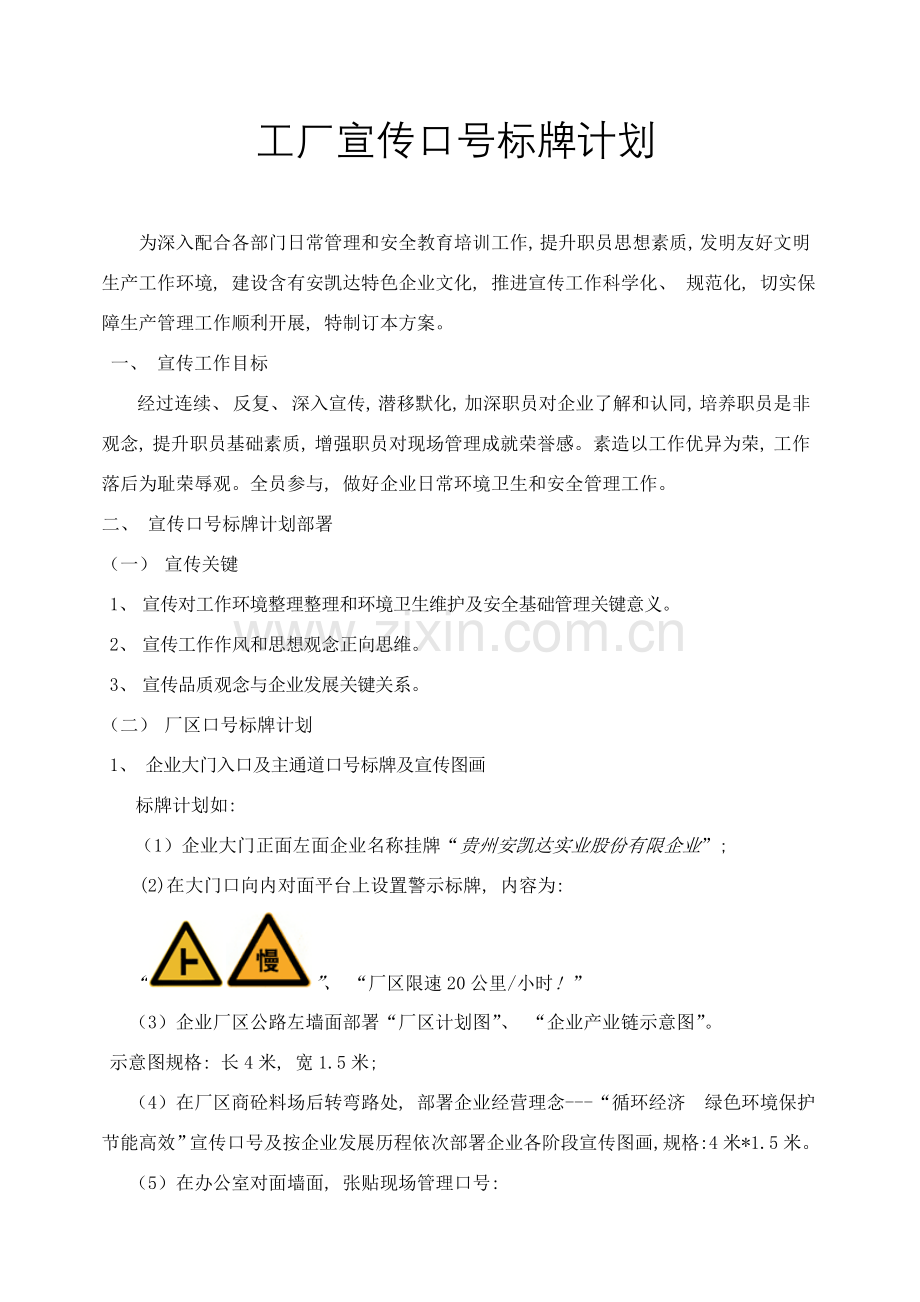 工厂宣传口号标牌计划

为深入配合各部门日常管理和安全教育培训工作，提升职员思想素质，发明友好文明生产工作环境，建设含有安凯达特色企业文化，推进宣传工作科学化、规范化，切实保障生产管理工作顺利开展，特制订本方案。

一、 宣传工作目标

经过连续、反复、深入宣传，潜移默化，加深职员对企业了解和认同，培养职员是非观念，提升职员基础素质，增强职员对现场管理成就荣誉感。素造以工作优异为荣，工作落后为耻荣辱观。全员参与，做好企业日常环境卫生和安全管理工作。

二、 宣传口号标牌计划部署

（一） 宣传关键

1、 宣传对工作环境整理整理和环境卫生维护及安全基础管理关键意义。

2、 宣传工作作风和思想观念正向思维。

3、 宣传品质观念与企业发展关键关系。

（二） 厂区口号标牌计划

1、 企业大门入口及主通道口号标牌及宣传图画

标牌计划如：

（1）企业大门正面左面企业名称挂牌“贵州安凯达实业股份有限企业”；

(2)在大门口向内对面平台上设置警示标牌，内容为：

“慢”、“厂区限速20公里/小时！”

（3）企业厂区公路左墙面部署“厂区计划图”、“企业产业链示意图”。

示意图规格：长4米，宽1.5米；

（4）在厂区商砼料场后转弯路处，部署企业经营理念---“循环经济 绿色环境保护 节能高效”宣传口号及按企业发展历程依次部署企业各阶段宣传图画，规格:4米*1.5米。

（5）在办公室对面墙面，张贴现场管理口号：

zixin.com.cn